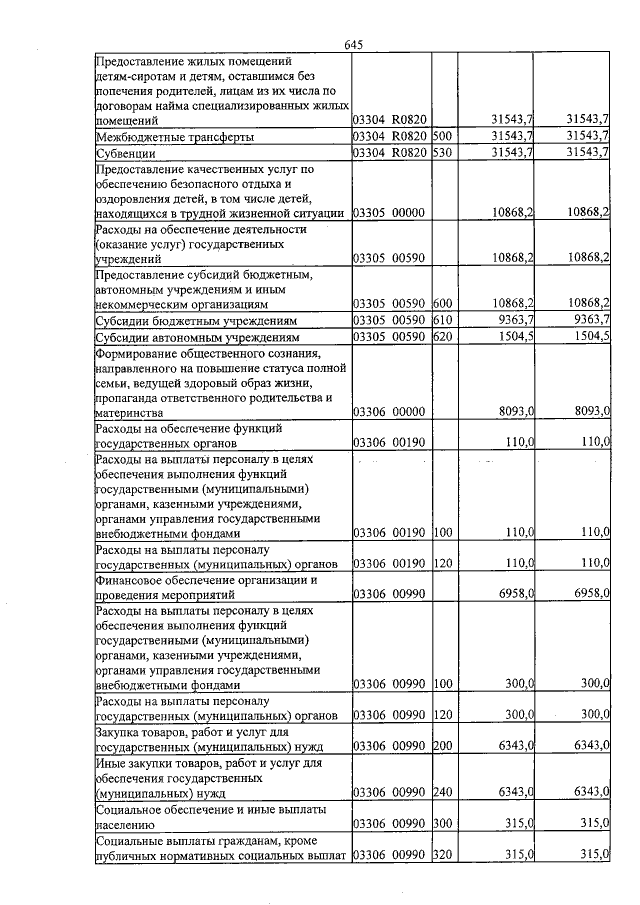 645

| Предоставление жилых помещений детям-сиротам и детям, оставшимся без попечения родителей, лицам из их числа по договорам найма специализированных жилых помещений | 03304 R0820 | | 31543,7 | 31543,7 |
|---|---|---|---|---|
| Межбюджетные трансферты | 03304 R0820 | 500 | 31543,7 | 31543,7 |
| Субвенции | 03304 R0820 | 530 | 31543,7 | 31543,7 |
| Предоставление качественных услуг по обеспечению безопасного отдыха и оздоровления детей, в том числе детей, находящихся в трудной жизненной ситуации | 03305 00000 | | 10868,2 | 10868,2 |
| Расходы на обеспечение деятельности (оказание услуг) государственных учреждений | 03305 00590 | | 10868,2 | 10868,2 |
| Предоставление субсидий бюджетным, автономным учреждениям и иным некоммерческим организациям | 03305 00590 | 600 | 10868,2 | 10868,2 |
| Субсидии бюджетным учреждениям | 03305 00590 | 610 | 9363,7 | 9363,7 |
| Субсидии автономным учреждениям | 03305 00590 | 620 | 1504,5 | 1504,5 |
| Формирование общественного сознания, направленного на повышение статуса полной семьи, ведущей здоровый образ жизни, пропаганда ответственного родительства и материнства | 03306 00000 | | 8093,0 | 8093,0 |
| Расходы на обеспечение функций государственных органов | 03306 00190 | | 110,0 | 110,0 |
| Расходы на выплаты персоналу в целях обеспечения выполнения функций государственными (муниципальными) органами, казенными учреждениями, органами управления государственными внебюджетными фондами | 03306 00190 | 100 | 110,0 | 110,0 |
| Расходы на выплаты персоналу государственных (муниципальных) органов | 03306 00190 | 120 | 110,0 | 110,0 |
| Финансовое обеспечение организации и проведения мероприятий | 03306 00990 | | 6958,0 | 6958,0 |
| Расходы на выплаты персоналу в целях обеспечения выполнения функций государственными (муниципальными) органами, казенными учреждениями, органами управления государственными внебюджетными фондами | 03306 00990 | 100 | 300,0 | 300,0 |
| Расходы на выплаты персоналу государственных (муниципальных) органов | 03306 00990 | 120 | 300,0 | 300,0 |
| Закупка товаров, работ и услуг для государственных (муниципальных) нужд | 03306 00990 | 200 | 6343,0 | 6343,0 |
| Иные закупки товаров, работ и услуг для обеспечения государственных (муниципальных) нужд | 03306 00990 | 240 | 6343,0 | 6343,0 |
| Социальное обеспечение и иные выплаты населению | 03306 00990 | 300 | 315,0 | 315,0 |
| Социальные выплаты гражданам, кроме публичных нормативных социальных выплат | 03306 00990 | 320 | 315,0 | 315,0 |